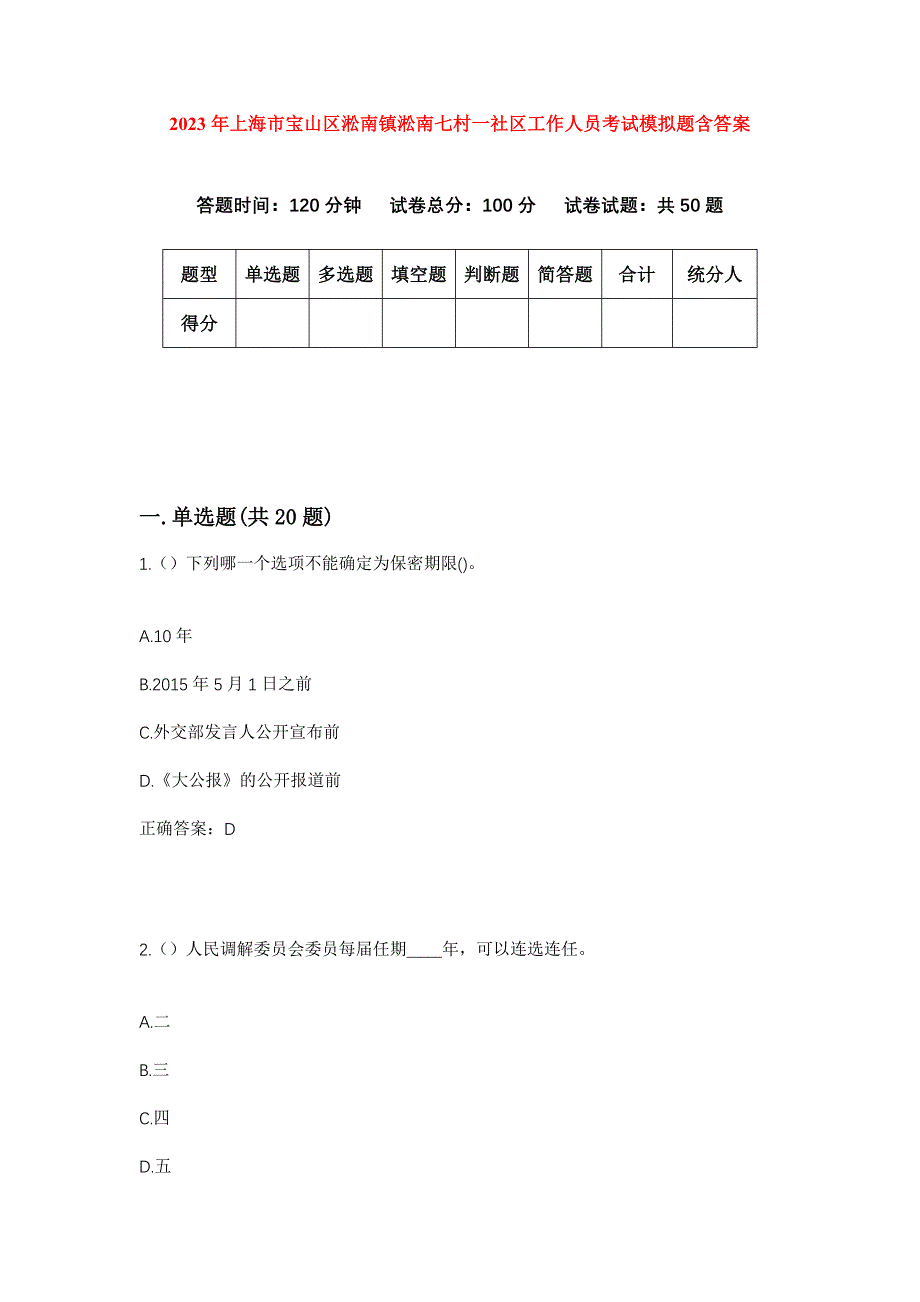 2023年上海市宝山区淞南镇淞南七村一社区工作人员考试模拟题含答案

答题时间：120分钟　试卷总分：100分　试卷试题：共50题

| 题型 | 单选题 | 多选题 | 填空题 | 判断题 | 简答题 | 合计 | 统分人 |
|---|---|---|---|---|---|---|---|
| 得分 | | | | | | | |

一.单选题(共20题)

1.（）下列哪一个选项不能确定为保密期限()。

A.10年

B.2015年5月1日之前

C.外交部发言人公开宣布前

D.《大公报》的公开报道前

正确答案：D

2.（）人民调解委员会委员每届任期____年，可以连选连任。

A.二

B.三

C.四

D.五